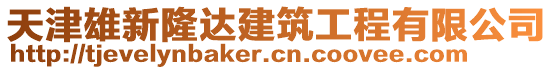 天津雄新隆达建筑工程有限公司
http://tjevelynbaker.cn.coovee.com